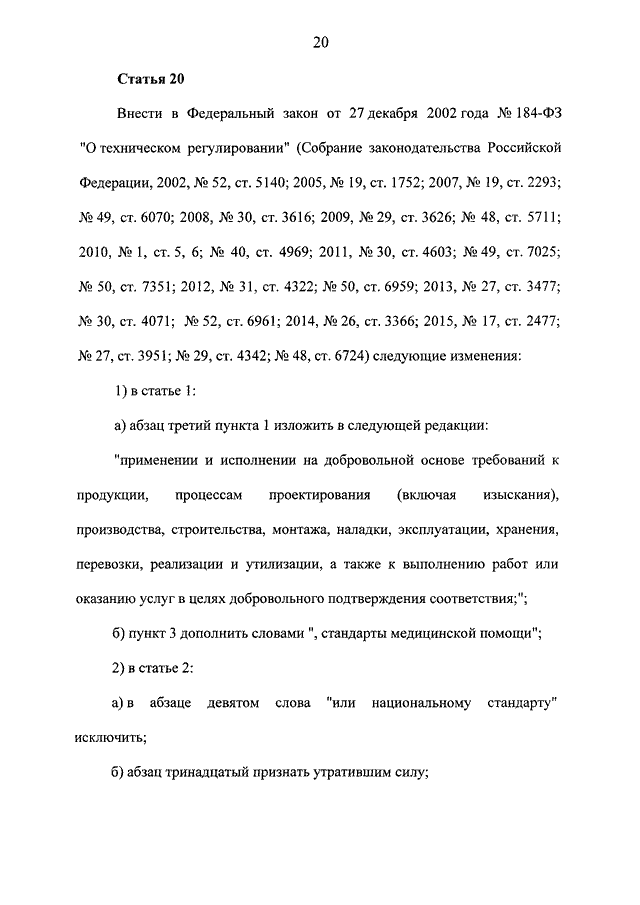 20

Статья 20

Внести в Федеральный закон от 27 декабря 2002 года № 184-ФЗ "О техническом регулировании" (Собрание законодательства Российской Федерации, 2002, № 52, ст. 5140; 2005, № 19, ст. 1752; 2007, № 19, ст. 2293; № 49, ст. 6070; 2008, № 30, ст. 3616; 2009, № 29, ст. 3626; № 48, ст. 5711; 2010, № 1, ст. 5, 6; № 40, ст. 4969; 2011, № 30, ст. 4603; № 49, ст. 7025; № 50, ст. 7351; 2012, № 31, ст. 4322; № 50, ст. 6959; 2013, № 27, ст. 3477; № 30, ст. 4071; № 52, ст. 6961; 2014, № 26, ст. 3366; 2015, № 17, ст. 2477; № 27, ст. 3951; № 29, ст. 4342; № 48, ст. 6724) следующие изменения:

1) в статье 1:

а) абзац третий пункта 1 изложить в следующей редакции:

"применении и исполнении на добровольной основе требований к продукции, процессам проектирования (включая изыскания), производства, строительства, монтажа, наладки, эксплуатации, хранения, перевозки, реализации и утилизации, а также к выполнению работ или оказанию услуг в целях добровольного подтверждения соответствия;";

б) пункт 3 дополнить словами ", стандарты медицинской помощи";

2) в статье 2:

а) в абзаце девятом слова "или национальному стандарту" исключить;

б) абзац тринадцатый признать утратившим силу;